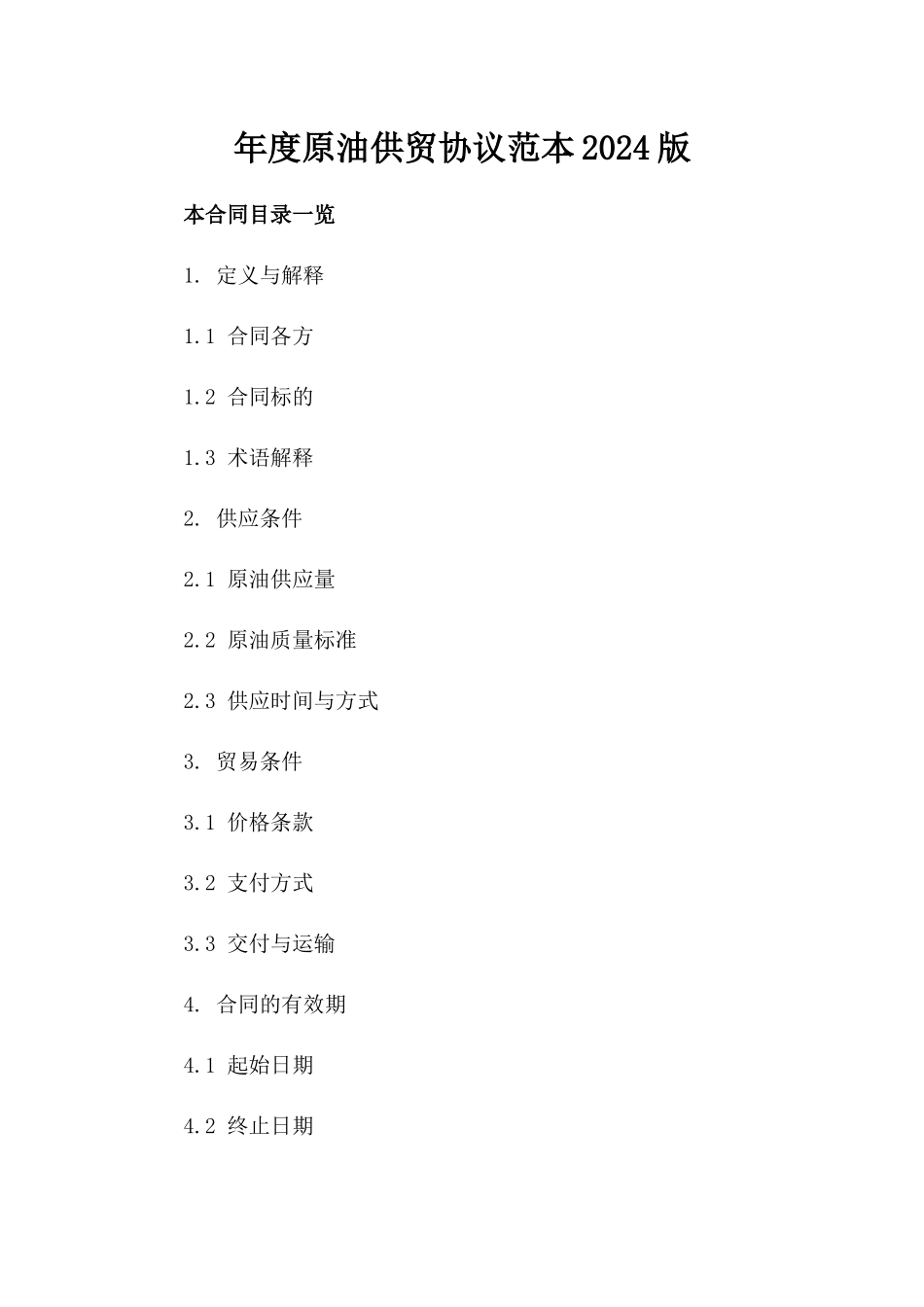 年度原油供贸协议范本2024版

本合同目录一览

1. 定义与解释

1.1 合同各方

1.2 合同标的

1.3 术语解释

2. 供应条件

2.1 原油供应量

2.2 原油质量标准

2.3 供应时间与方式

3. 贸易条件

3.1 价格条款

3.2 支付方式

3.3 交付与运输

4. 合同的有效期

4.1 起始日期

4.2 终止日期